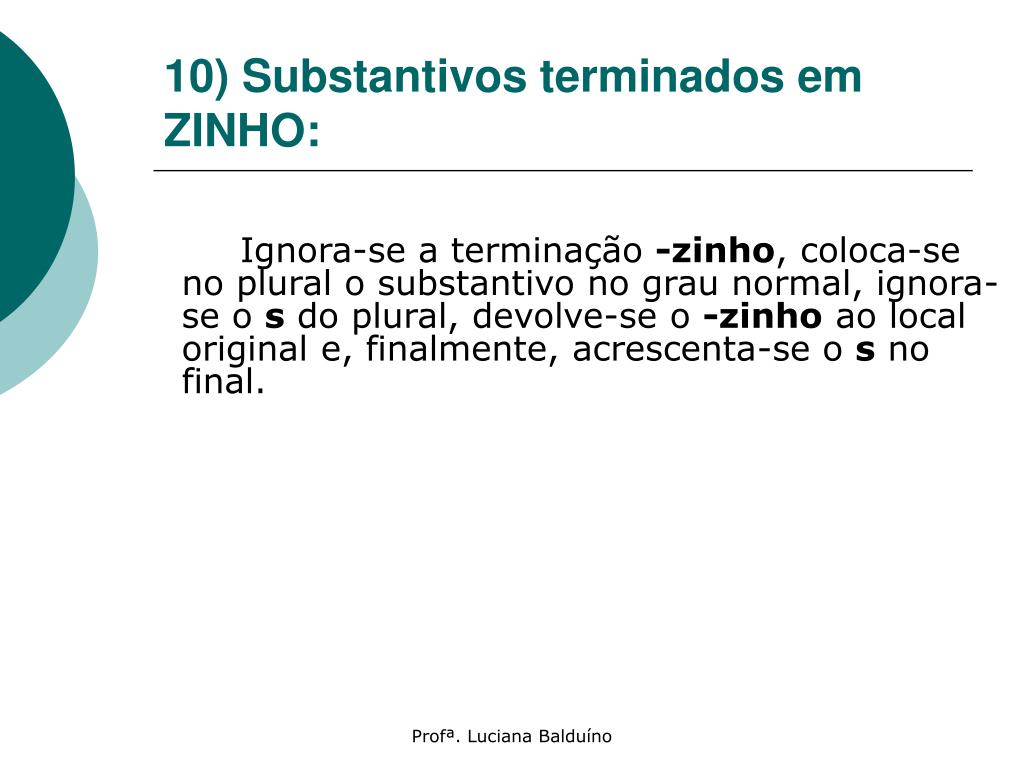 10) Substantivos terminados em ZINHO:

Ignora-se a terminação -zinho, coloca-se no plural o substantivo no grau normal, ignora-se o s do plural, devolve-se o -zinho ao local original e, finalmente, acrescenta-se o s no final.

Profª. Luciana Balduíno